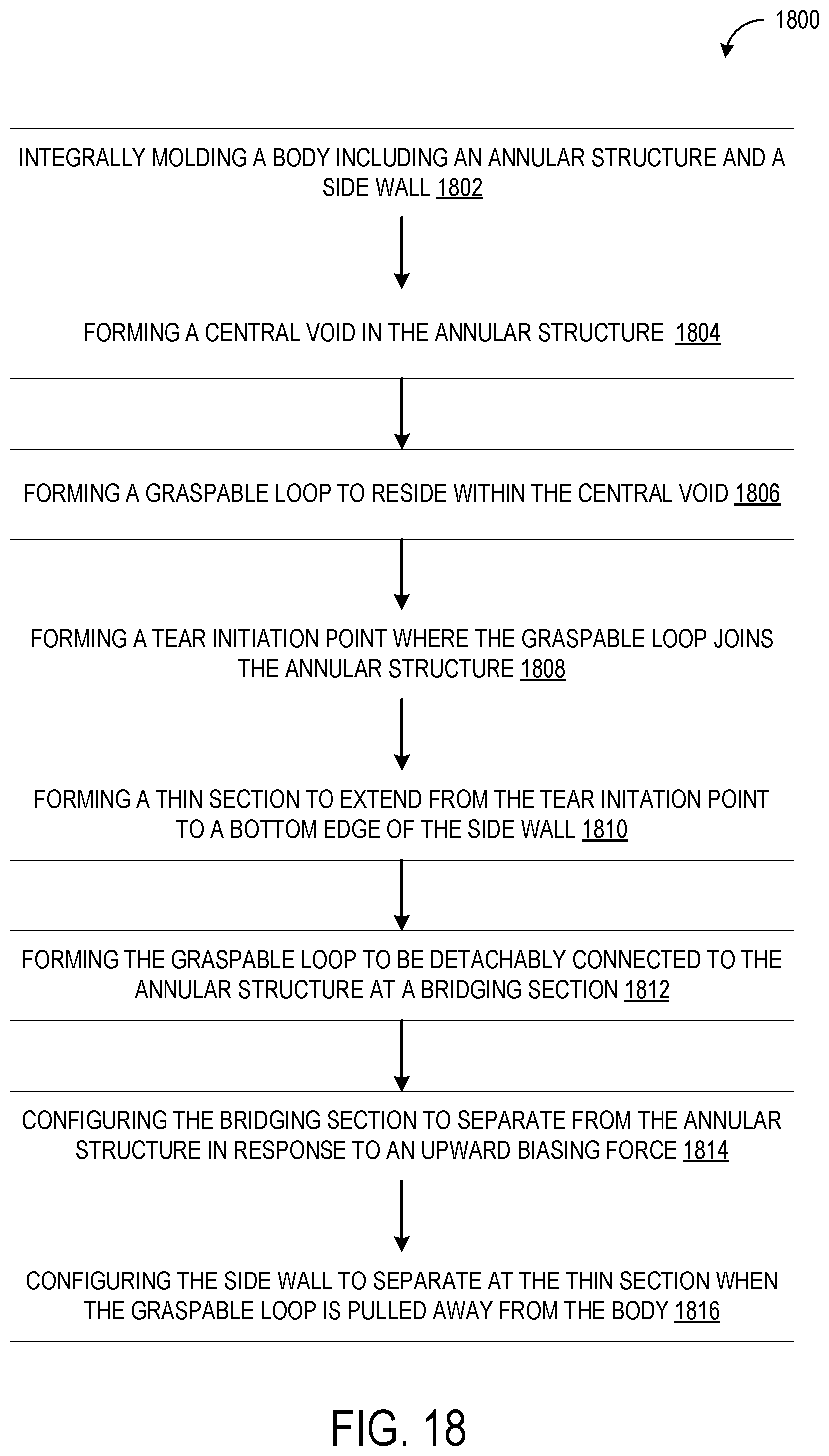 1800

INTEGRALLY MOLDING A BODY INCLUDING AN ANNULAR STRUCTURE AND A SIDE WALL 1802

FORMING A CENTRAL VOID IN THE ANNULAR STRUCTURE 1804

FORMING A GRASPABLE LOOP TO RESIDE WITHIN THE CENTRAL VOID 1806

FORMING A TEAR INITIATION POINT WHERE THE GRASPABLE LOOP JOINS THE ANNULAR STRUCTURE 1808

FORMING A THIN SECTION TO EXTEND FROM THE TEAR INITATION POINT TO A BOTTOM EDGE OF THE SIDE WALL 1810

FORMING THE GRASPABLE LOOP TO BE DETACHABLY CONNECTED TO THE ANNULAR STRUCTURE AT A BRIDGING SECTION 1812

CONFIGURING THE BRIDGING SECTION TO SEPARATE FROM THE ANNULAR STRUCTURE IN RESPONSE TO AN UPWARD BIASING FORCE 1814

CONFIGURING THE SIDE WALL TO SEPARATE AT THE THIN SECTION WHEN THE GRASPABLE LOOP IS PULLED AWAY FROM THE BODY 1816

FIG. 18